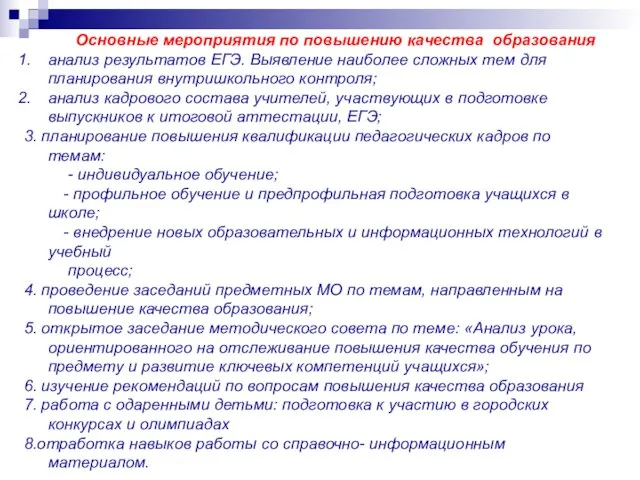 Основные мероприятия по повышению качества образования

1. анализ результатов ЕГЭ. Выявление наиболее сложных тем для планирования внутришкольного контроля;
2. анализ кадрового состава учителей, участвующих в подготовке выпускников к итоговой аттестации, ЕГЭ;

3. планирование повышения квалификации педагогических кадров по темам:
- индивидуальное обучение;
- профильное обучение и предпрофильная подготовка учащихся в школе;
- внедрение новых образовательных и информационных технологий в учебный процесс;

4. проведение заседаний предметных МО по темам, направленным на повышение качества образования;

5. открытое заседание методического совета по теме: «Анализ урока, ориентированного на отслеживание повышения качества обучения по предмету и развитие ключевых компетенций учащихся»;

6. изучение рекомендаций по вопросам повышения качества образования

7. работа с одаренными детьми: подготовка к участию в городских конкурсах и олимпиадах

8.отработка навыков работы со справочно- информационным материалом.